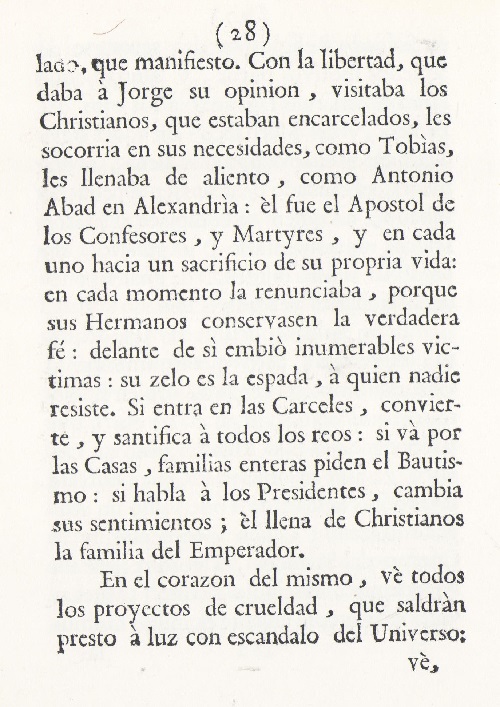 (28)

lado, que manifiesto. Con la libertad, que daba à Jorge su opinion, visitaba los Christianos, que estaban encarcelados, les socorria en sus necesidades, como Tobìas, les llenaba de aliento, como Antonio Abad en Alexandrìa: èl fue el Apostol de los Confesores, y Martyres, y en cada uno hacia un sacrificio de su propria vida: en cada momento la renunciaba, porque sus Hermanos conservasen la verdadera fé: delante de sì embiò inumerables victimas: su zelo es la espada, à quien nadie resiste. Si entra en las Carceles, convierte, y santifica à todos los reos: si và por las Casas, familias enteras piden el Bautismo: si habla à los Presidentes, cambia sus sentimientos; èl llena de Christianos la familia del Emperador.

En el corazon del mismo, vè todos los proyectos de crueldad, que saldràn presto à luz con escandalo del Universo:

vè,